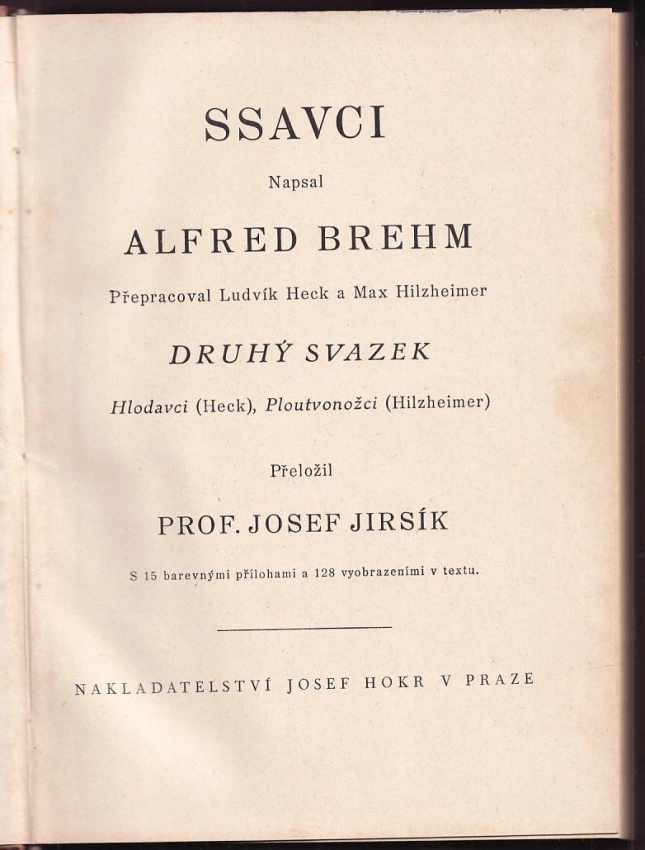 SSAVCI

Napsal

ALFRED BREHM

Přepracoval Ludvík Heck a Max Hilzheimer

DRUHÝ SVAZEK

Hlodavci (Heck), Ploutvonožci (Hilzheimer)

Přeložil

PROF. JOSEF JIRSÍK

S 15 barevnými přílohami a 128 vyobrazeními v textu.

NAKLADATELSTVÍ JOSEF HOKR V PRAZE